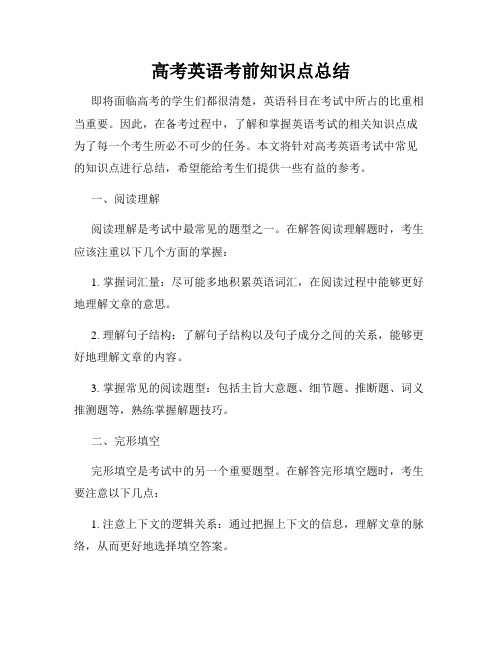 高考英语考前知识点总结

即将面临高考的学生们都很清楚，英语科目在考试中所占的比重相当重要。因此，在备考过程中，了解和掌握英语考试的相关知识点成为了每一个考生所必不可少的任务。本文将针对高考英语考试中常见的知识点进行总结，希望能给考生们提供一些有益的参考。

一、阅读理解

阅读理解是考试中最常见的题型之一。在解答阅读理解题时，考生应该注重以下几个方面的掌握：

1. 掌握词汇量：尽可能多地积累英语词汇，在阅读过程中能够更好地理解文章的意思。

2. 理解句子结构：了解句子结构以及句子成分之间的关系，能够更好地理解文章的内容。

3. 掌握常见的阅读题型：包括主旨大意题、细节题、推断题、词义推测题等，熟练掌握解题技巧。

二、完形填空

完形填空是考试中的另一个重要题型。在解答完形填空题时，考生要注意以下几点：

1. 注意上下文的逻辑关系：通过把握上下文的信息，理解文章的脉络，从而更好地选择填空答案。